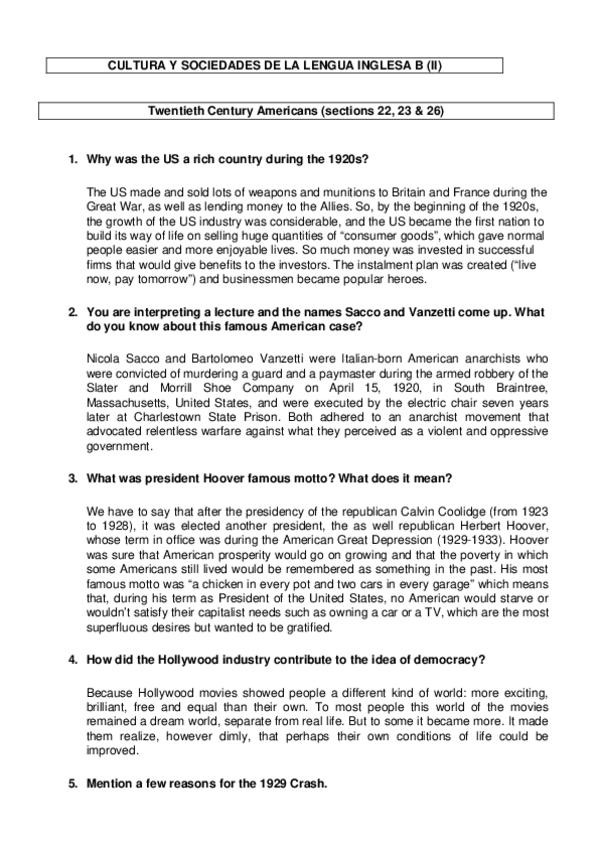 CULTURA Y SOCIEDADES DE LA LENGUA INGLESA B (II)

Twentieth Century Americans (sections 22, 23 & 26)

1. Why was the US a rich country during the 1920s?

The US made and sold lots of weapons and munitions to Britain and France during the Great War, as well as lending money to the Allies. So, by the beginning of the 1920s, the growth of the US industry was considerable, and the US became the first nation to build its way of life on selling huge quantities of "consumer goods", which gave normal people easier and more enjoyable lives. So much money was invested in successful firms that would give benefits to the investors. The instalment plan was created ("live now, pay tomorrow") and businessmen became popular heroes.

2. You are interpreting a lecture and the names Sacco and Vanzetti come up. What do you know about this famous American case?

Nicola Sacco and Bartolomeo Vanzetti were Italian-born American anarchists who were convicted of murdering a guard and a paymaster during the armed robbery of the Slater and Morrill Shoe Company on April 15, 1920, in South Braintree, Massachusetts, United States, and were executed by the electric chair seven years later at Charlestown State Prison. Both adhered to an anarchist movement that advocated relentless warfare against what they perceived as a violent and oppressive government.

3. What was president Hoover famous motto? What does it mean?

We have to say that after the presidency of the republican Calvin Coolidge (from 1923 to 1928), it was elected another president, the as well republican Herbert Hoover, whose term in office was during the American Great Depression (1929-1933). Hoover was sure that American prosperity would go on growing and that the poverty in which some Americans still lived would be remembered as something in the past. His most famous motto was "a chicken in every pot and two cars in every garage" which means that, during his term as President of the United States, no American would starve or wouldn't satisfy their capitalist needs such as owning a car or a TV, which are the most superfluous desires but wanted to be gratified.

4. How did the Hollywood industry contribute to the idea of democracy?

Because Hollywood movies showed people a different kind of world: more exciting, brilliant, free and equal than their own. To most people this world of the movies remained a dream world, separate from real life. But to some it became more. It made them realize, however dimly, that perhaps their own conditions of life could be improved.

5. Mention a few reasons for the 1929 Crash.